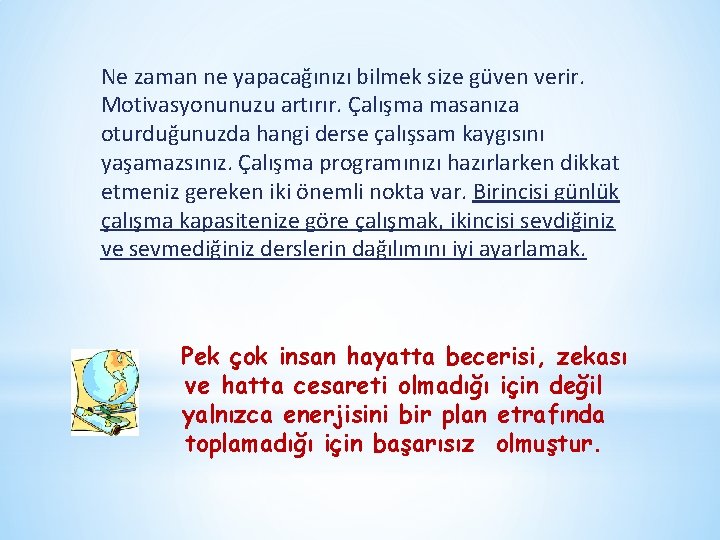 Ne zaman ne yapacağınızı bilmek size güven verir. Motivasyonunuzu artırır. Çalışma masanıza oturduğunuzda hangi derse çalışsam kaygısını yaşamazsınız. Çalışma programınızı hazırlarken dikkat etmeniz gereken iki önemli nokta var. Birincisi günlük çalışma kapasitenize göre çalışmak, ikincisi sevdiğiniz ve sevmediğiniz derslerin dağılımını iyi ayarlamak.

Pek çok insan hayatta becerisi, zekası ve hatta cesareti olmadığı için değil yalnızca enerjisini bir plan etrafında toplamadığı için başarısız olmuştur.